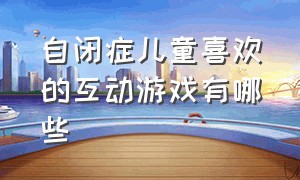 自闭症儿童喜欢的互动游戏有哪些